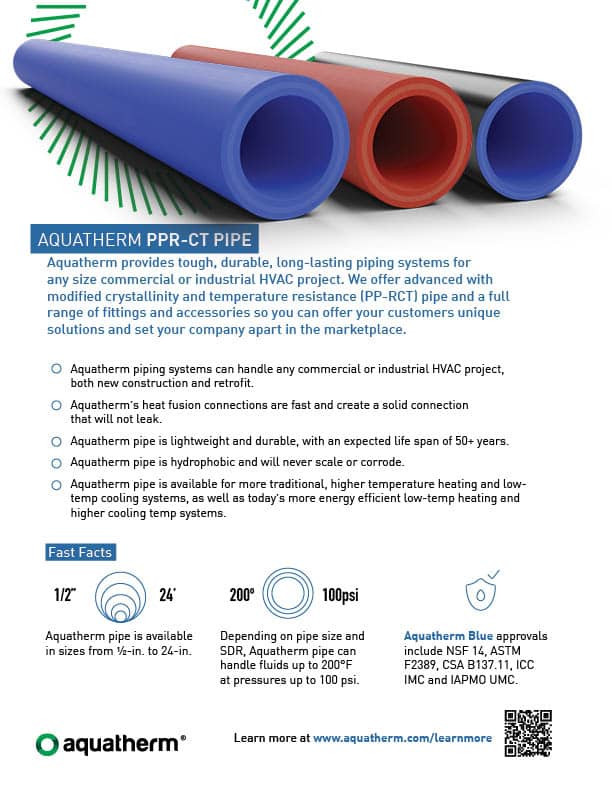 AQUATHERM PPR-CT PIPE

Aquatherm provides tough, durable, long-lasting piping systems for any size commercial or industrial HVAC project. We offer advanced with modified crystallinity and temperature resistance (PP-RCT) pipe and a full range of fittings and accessories so you can offer your customers unique solutions and set your company apart in the marketplace.

Aquatherm piping systems can handle any commercial or industrial HVAC project, both new construction and retrofit.

Aquatherm's heat fusion connections are fast and create a solid connection that will not leak.

Aquatherm pipe is lightweight and durable, with an expected life span of 50+ years.

Aquatherm pipe is hydrophobic and will never scale or corrode.

Aquatherm pipe is available for more traditional, higher temperature heating and low-temp cooling systems, as well as today's more energy efficient low-temp heating and higher cooling temp systems.

Fast Facts

1/2" 24'

Aquatherm pipe is available in sizes from ½-in. to 24-in.

200° 100psi

Depending on pipe size and SDR, Aquatherm pipe can handle fluids up to 200°F at pressures up to 100 psi.

Aquatherm Blue approvals include NSF 14, ASTM F2389, CSA B137.11, ICC IMC and IAPMO UMC.

aquatherm®

Learn more at www.aquatherm.com/learnmore